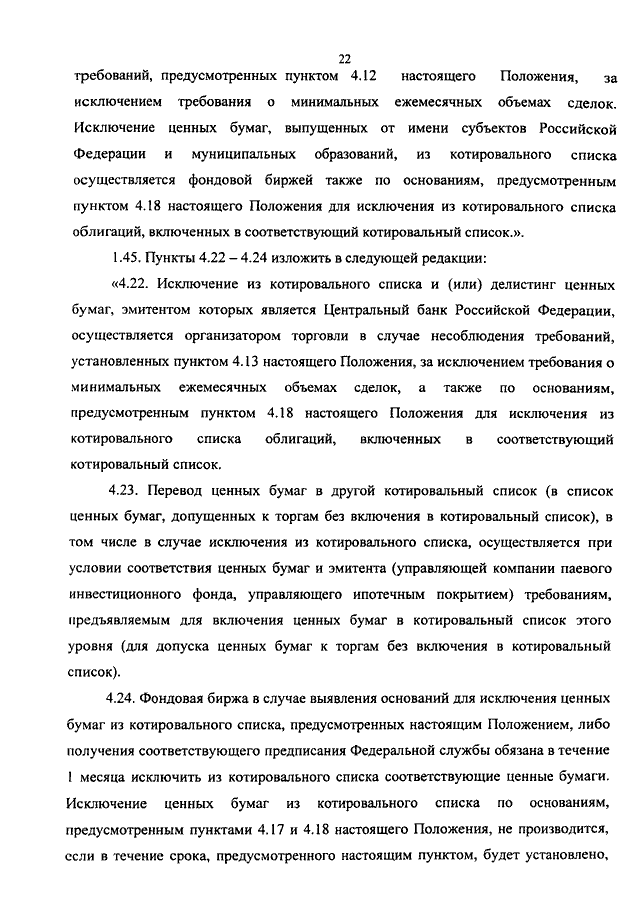 22

требований, предусмотренных пунктом 4.12 настоящего Положения, за исключением требования о минимальных ежемесячных объемах сделок. Исключение ценных бумаг, выпущенных от имени субъектов Российской Федерации и муниципальных образований, из котировального списка осуществляется фондовой биржей также по основаниям, предусмотренным пунктом 4.18 настоящего Положения для исключения из котировального списка облигаций, включенных в соответствующий котировальный список.».

1.45. Пункты 4.22 – 4.24 изложить в следующей редакции:

«4.22. Исключение из котировального списка и (или) делистинг ценных бумаг, эмитентом которых является Центральный банк Российской Федерации, осуществляется организатором торговли в случае несоблюдения требований, установленных пунктом 4.13 настоящего Положения, за исключением требования о минимальных ежемесячных объемах сделок, а также по основаниям, предусмотренным пунктом 4.18 настоящего Положения для исключения из котировального списка облигаций, включенных в соответствующий котировальный список.

4.23. Перевод ценных бумаг в другой котировальный список (в список ценных бумаг, допущенных к торгам без включения в котировальный список), в том числе в случае исключения из котировального списка, осуществляется при условии соответствия ценных бумаг и эмитента (управляющей компании паевого инвестиционного фонда, управляющего ипотечным покрытием) требованиям, предъявляемым для включения ценных бумаг в котировальный список этого уровня (для допуска ценных бумаг к торгам без включения в котировальный список).

4.24. Фондовая биржа в случае выявления оснований для исключения ценных бумаг из котировального списка, предусмотренных настоящим Положением, либо получения соответствующего предписания Федеральной службы обязана в течение 1 месяца исключить из котировального списка соответствующие ценные бумаги. Исключение ценных бумаг из котировального списка по основаниям, предусмотренным пунктами 4.17 и 4.18 настоящего Положения, не производится, если в течение срока, предусмотренного настоящим пунктом, будет установлено,